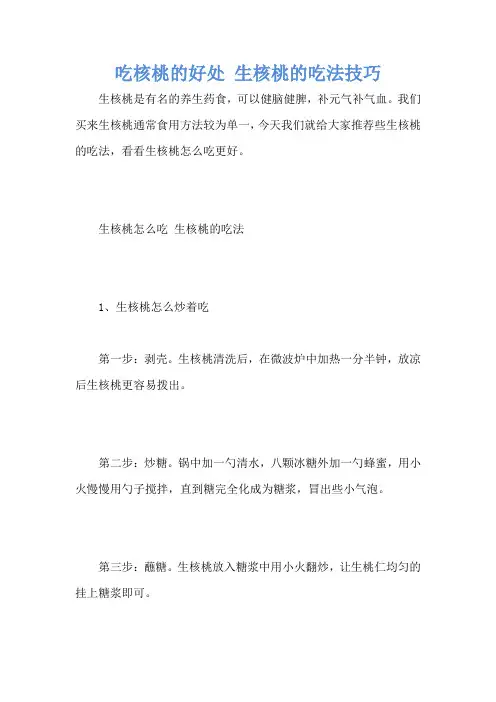 吃核桃的好处 生核桃的吃法技巧

生核桃是有名的养生药食，可以健脑健脾，补元气补气血。我们买来生核桃通常食用方法较为单一，今天我们就给大家推荐些生核桃的吃法，看看生核桃怎么吃更好。

生核桃怎么吃 生核桃的吃法

1、生核桃怎么炒着吃

第一步：剥壳。生核桃清洗后，在微波炉中加热一分半钟，放凉后生核桃更容易拨出。

第二步：炒糖。锅中加一勺清水，八颗冰糖外加一勺蜂蜜，用小火慢慢用勺子搅拌，直到糖完全化成为糖浆，冒出些小气泡。

第三步：蘸糖。生核桃放入糖浆中用小火翻炒，让生桃仁均匀的挂上糖浆即可。